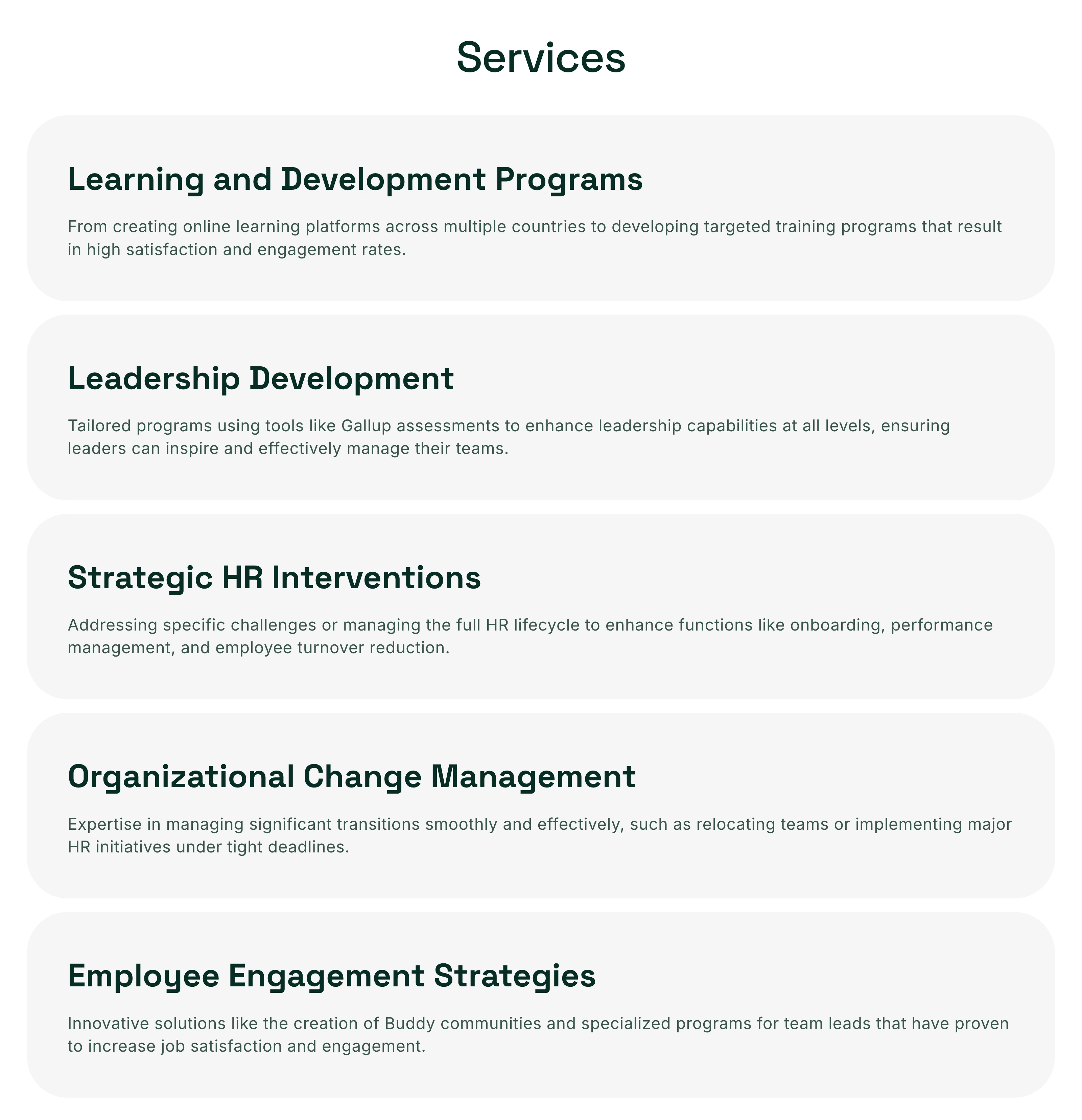 Services

Learning and Development Programs

From creating online learning platforms across multiple countries to developing targeted training programs that result in high satisfaction and engagement rates.

Leadership Development

Tailored programs using tools like Gallup assessments to enhance leadership capabilities at all levels, ensuring leaders can inspire and effectively manage their teams.

Strategic HR Interventions

Addressing specific challenges or managing the full HR lifecycle to enhance functions like onboarding, performance management, and employee turnover reduction.

Organizational Change Management

Expertise in managing significant transitions smoothly and effectively, such as relocating teams or implementing major HR initiatives under tight deadlines.

Employee Engagement Strategies

Innovative solutions like the creation of Buddy communities and specialized programs for team leads that have proven to increase job satisfaction and engagement.